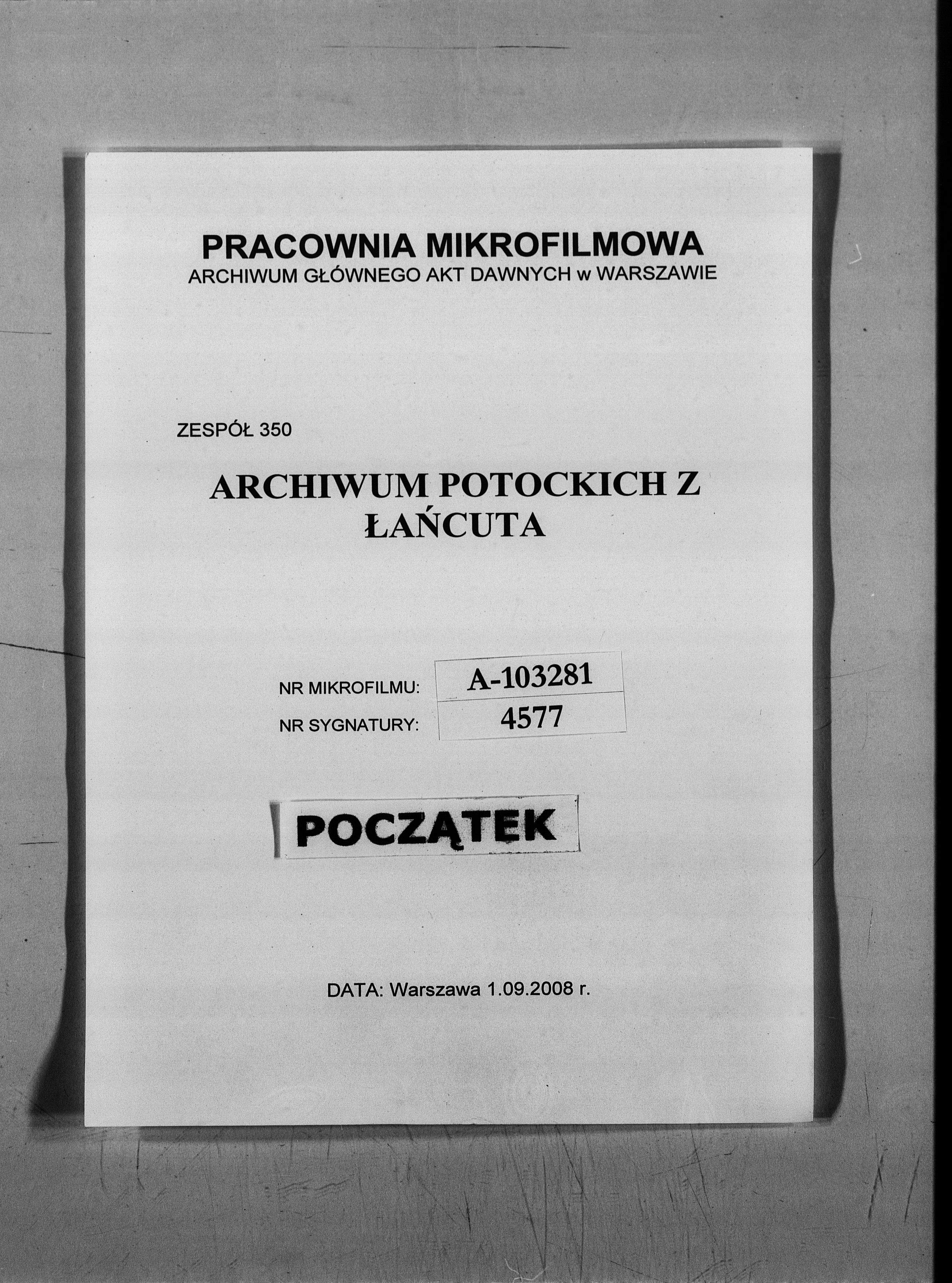 PRACOWNIA MIKROFILMOWA
ARCHIWUM GŁÓWNEGO AKT DAWNYCH w WARSZAWIE

ZESPÓŁ 350

ARCHIWUM POTOCKICH Z ŁAŃCUTA

NR MIKROFILMU: A-103281
NR SYGNATURY: 4577

POCZĄTEK

DATA: Warszawa 1.09.2008 r.